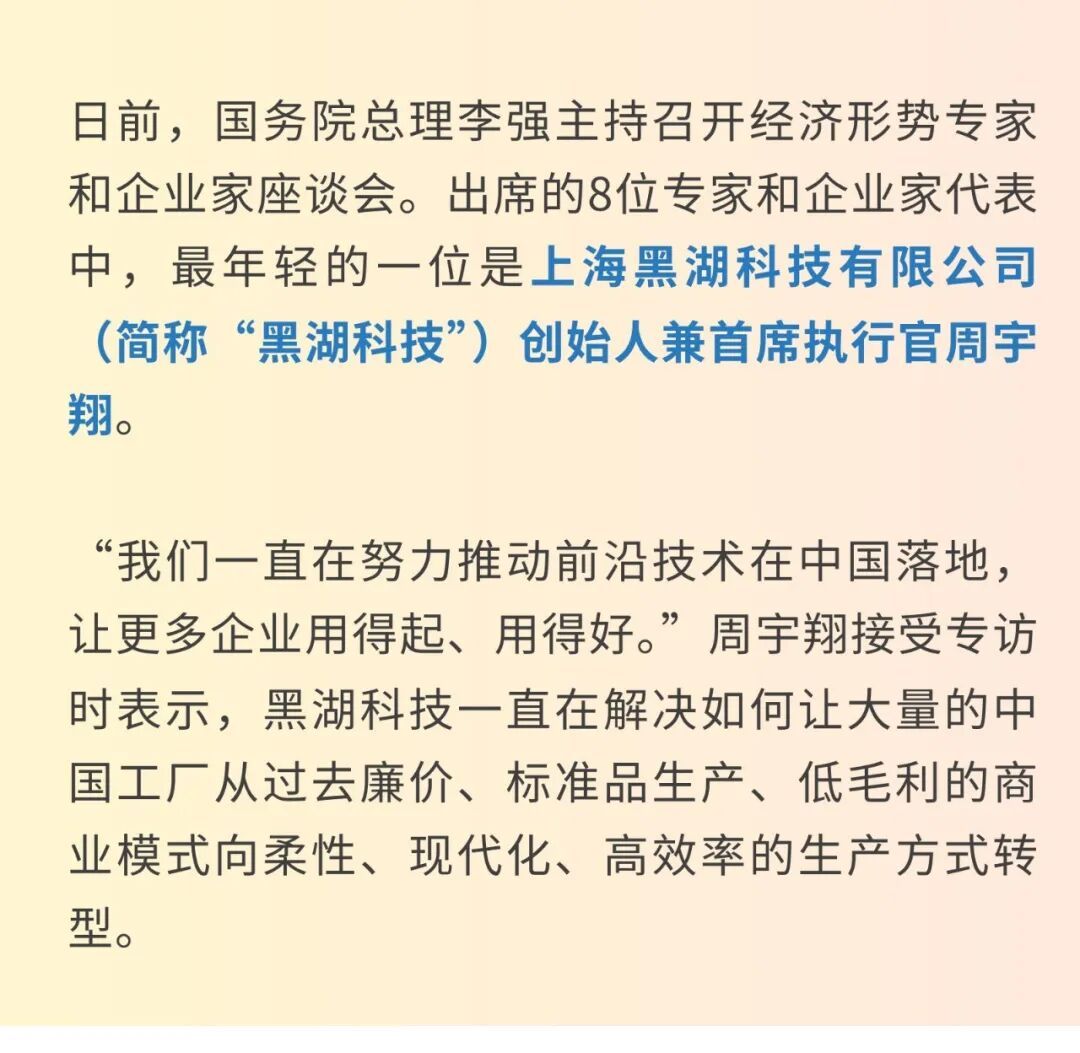 日前，国务院总理李强主持召开经济形势专家和企业家座谈会。出席的8位专家和企业家代表中，最年轻的一位是上海黑湖科技有限公司（简称“黑湖科技”）创始人兼首席执行官周宇翔。

“我们一直在努力推动前沿技术在中国落地，让更多企业用得起、用得好。”周宇翔接受专访时表示，黑湖科技一直在解决如何让大量的中国工厂从过去廉价、标准品生产、低毛利的商业模式向柔性、现代化、高效率的生产方式转型。